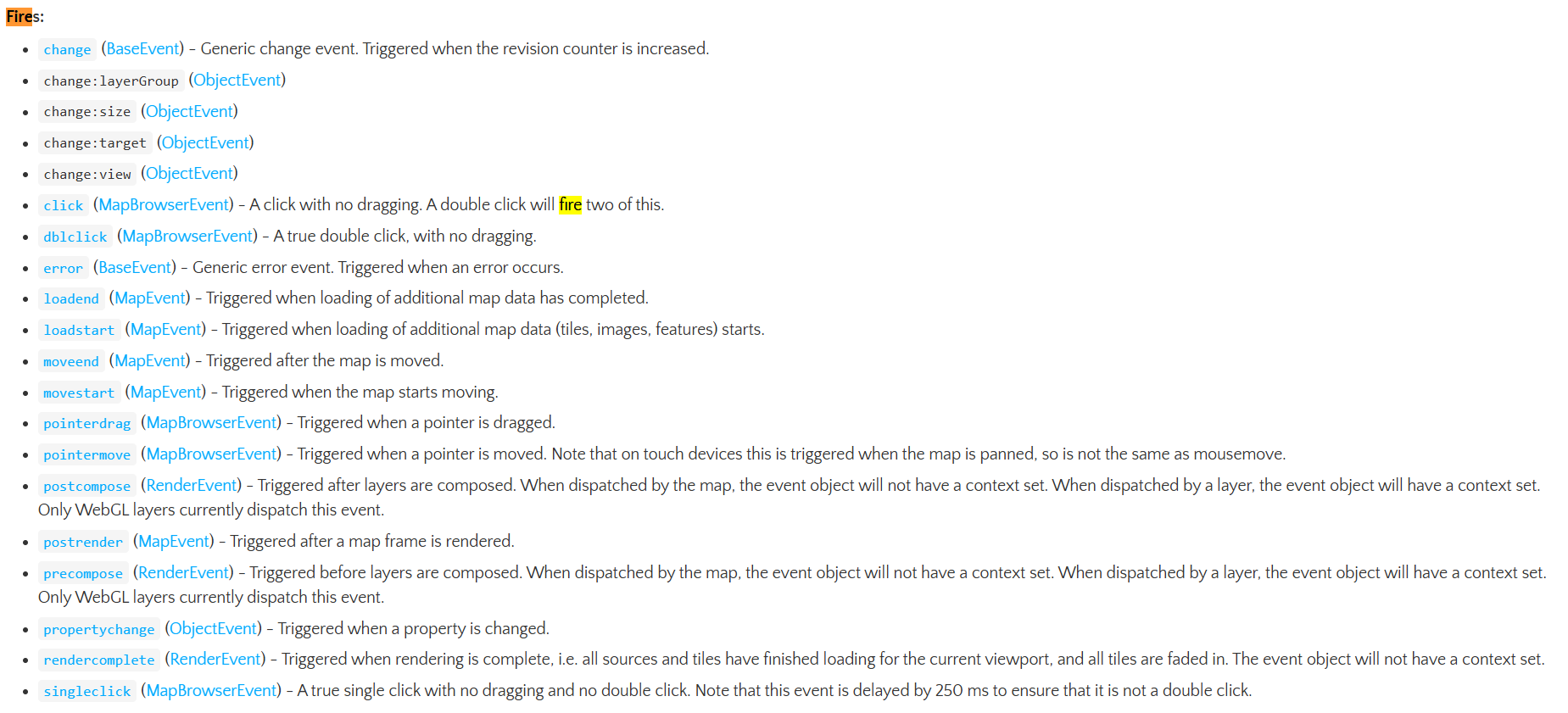 Fires:

- change (BaseEvent) - Generic change event. Triggered when the revision counter is increased.
- change:layerGroup (ObjectEvent)
- change:size (ObjectEvent)
- change:target (ObjectEvent)
- change:view (ObjectEvent)
- click (MapBrowserEvent) - A click with no dragging. A double click will fire two of this.
- dblclick (MapBrowserEvent) - A true double click, with no dragging.
- error (BaseEvent) - Generic error event. Triggered when an error occurs.
- loadend (MapEvent) - Triggered when loading of additional map data has completed.
- loadstart (MapEvent) - Triggered when loading of additional map data (tiles, images, features) starts.
- moveend (MapEvent) - Triggered after the map is moved.
- movestart (MapEvent) - Triggered when the map starts moving.
- pointerdrag (MapBrowserEvent) - Triggered when a pointer is dragged.
- pointermove (MapBrowserEvent) - Triggered when a pointer is moved. Note that on touch devices this is triggered when the map is panned, so is not the same as mousemove.
- postcompose (RenderEvent) - Triggered after layers are composed. When dispatched by the map, the event object will not have a context set. When dispatched by a layer, the event object will have a context set. Only WebGL layers currently dispatch this event.
- postrender (MapEvent) - Triggered after a map frame is rendered.
- precompose (RenderEvent) - Triggered before layers are composed. When dispatched by the map, the event object will not have a context set. When dispatched by a layer, the event object will have a context set. Only WebGL layers currently dispatch this event.
- propertychange (ObjectEvent) - Triggered when a property is changed.
- rendercomplete (RenderEvent) - Triggered when rendering is complete, i.e. all sources and tiles have finished loading for the current viewport, and all tiles are faded in. The event object will not have a context set.
- singleclick (MapBrowserEvent) - A true single click with no dragging and no double click. Note that this event is delayed by 250 ms to ensure that it is not a double click.